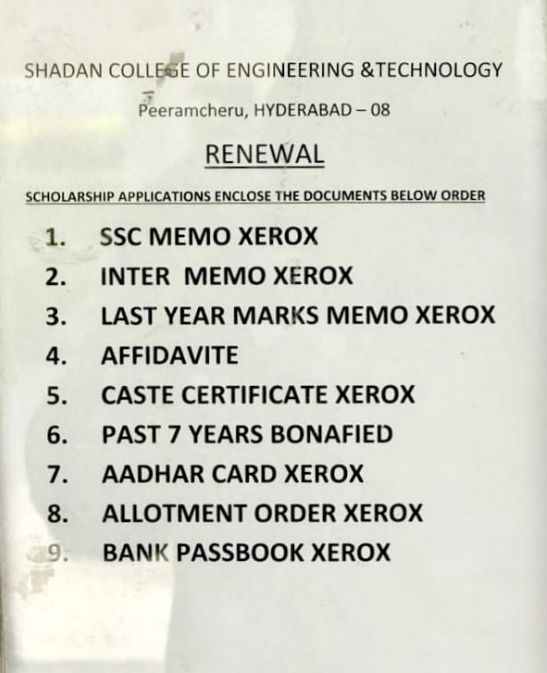 SHADAN COLLEGE OF ENGINEERING &TECHNOLOGY

Peeramcheru, HYDERABAD – 08

RENEWAL

SCHOLARSHIP APPLICATIONS ENCLOSE THE DOCUMENTS BELOW ORDER

1. SSC MEMO XEROX
2. INTER MEMO XEROX
3. LAST YEAR MARKS MEMO XEROX
4. AFFIDAVITE
5. CASTE CERTIFICATE XEROX
6. PAST 7 YEARS BONAFIED
7. AADHAR CARD XEROX
8. ALLOTMENT ORDER XEROX
9. BANK PASSBOOK XEROX